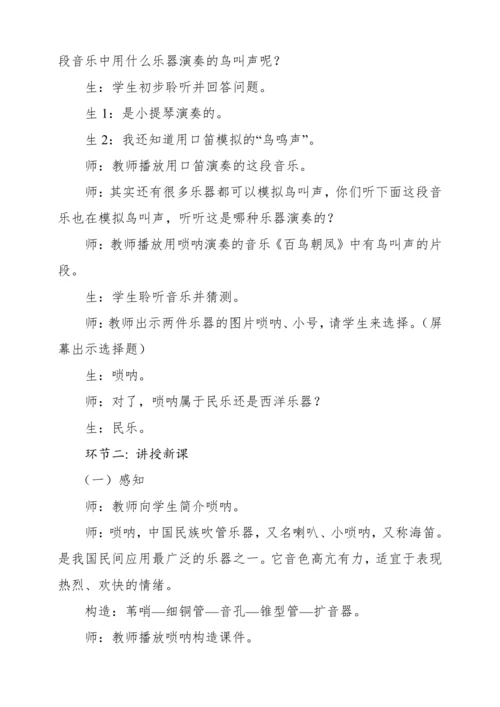 段音乐中用什么乐器演奏的鸟叫声呢？

生：学生初步聆听并回答问题。

生 1：是小提琴演奏的。

生 2：我还知道用口笛模拟的“鸟鸣声”。

师：教师播放用口笛演奏的这段音乐。

师：其实还有很多乐器都可以模拟鸟叫声，你们听下面这段音乐也在模拟鸟叫声，听听这是哪种乐器演奏的？

师：教师播放用唢呐演奏的音乐《百鸟朝凤》中有鸟叫声的片段。

生：学生聆听音乐并猜测。

师：教师出示两件乐器的图片唢呐、小号，请学生来选择。（屏幕出示选择题）

生：唢呐。

师：对了，唢呐属于民乐还是西洋乐器？

生：民乐。

环节二：讲授新课

（一）感知

师：教师向学生简介唢呐。

师：唢呐，中国民族吹管乐器，又名喇叭、小唢呐，又称海笛。是我国民间应用最广泛的乐器之一。它音色高亢有力，适宜于表现热烈、欢快的情绪。

构造：苇哨—细铜管—音孔—锥型管—扩音器。

师：教师播放唢呐构造课件。